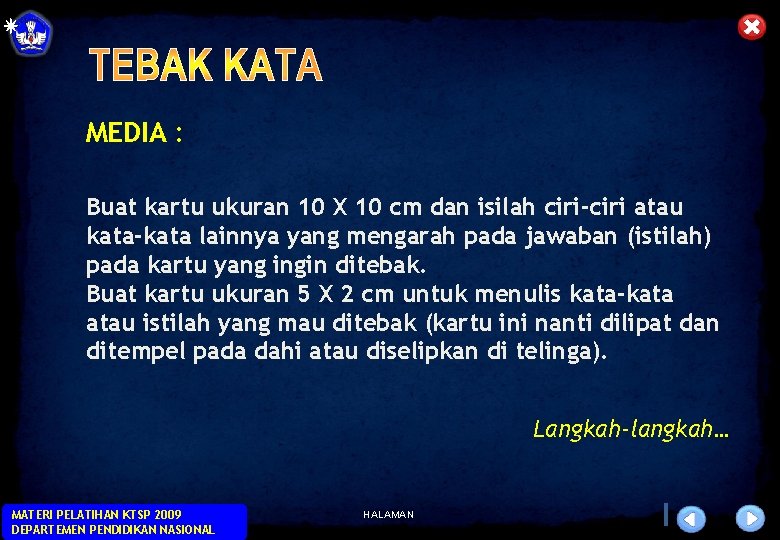 TEBAK KATA

MEDIA :

Buat kartu ukuran 10 X 10 cm dan isilah ciri-ciri atau kata-kata lainnya yang mengarah pada jawaban (istilah) pada kartu yang ingin ditebak.
Buat kartu ukuran 5 X 2 cm untuk menulis kata-kata atau istilah yang mau ditebak (kartu ini nanti dilipat dan ditempel pada dahi atau diselipkan di telinga).

Langkah-langkah…

MATERI PELATIHAN KTSP 2009
DEPARTEMEN PENDIDIKAN NASIONAL

HALAMAN